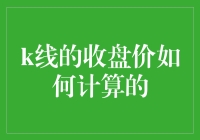 k线的收盘价如何计算的